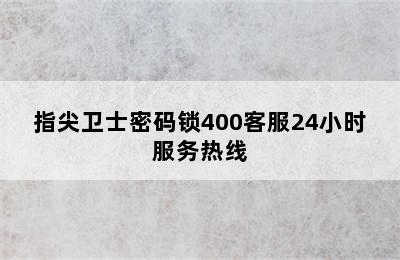 指尖卫士密码锁400客服24小时服务热线